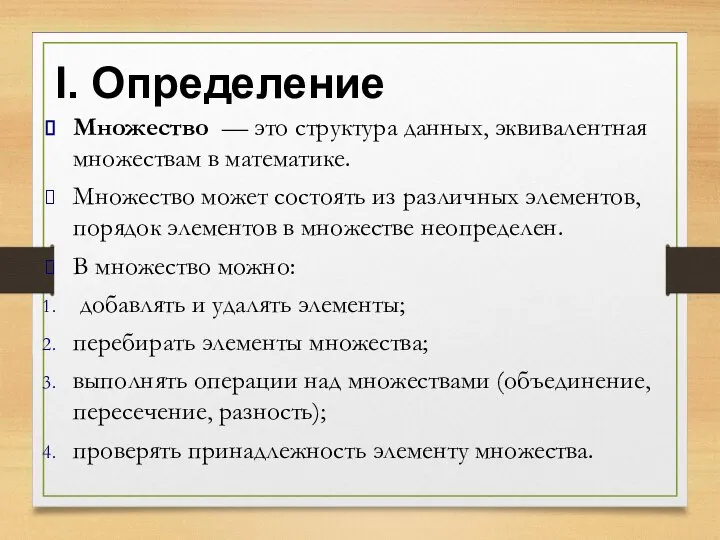 I. Определение

Множество — это структура данных, эквивалентная множествам в математике.

Множество может состоять из различных элементов, порядок элементов в множестве неопределен.

В множество можно:

1. добавлять и удалять элементы;
2. перебирать элементы множества;
3. выполнять операции над множествами (объединение, пересечение, разность);
4. проверять принадлежность элементу множества.